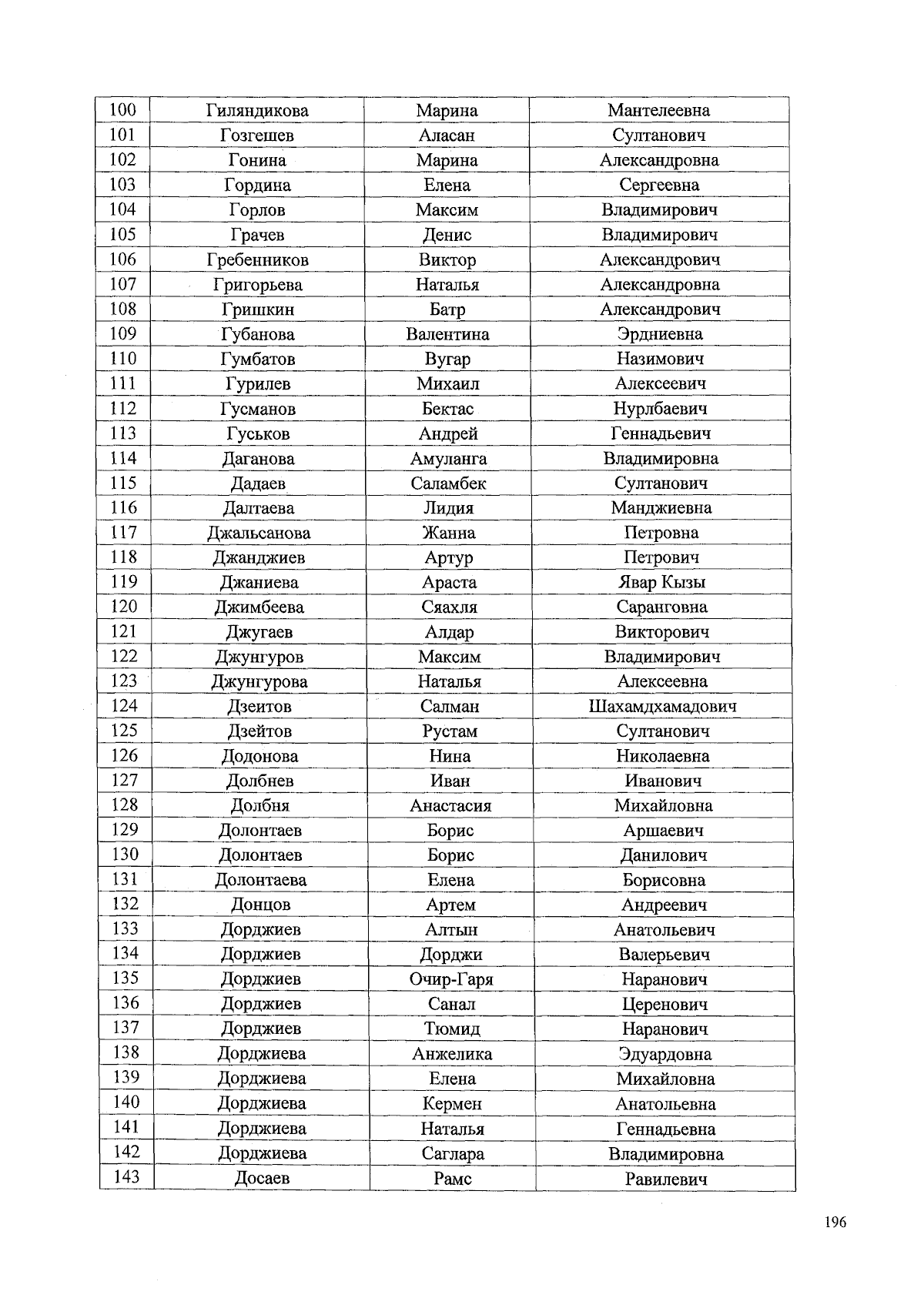 | 100 | Гиляндикова | Марина | Мантелеевна |
|---|---|---|---|
| 101 | Гозгешев | Аласан | Султанович |
| 102 | Гонина | Марина | Александровна |
| 103 | Гордина | Елена | Сергеевна |
| 104 | Горлов | Максим | Владимирович |
| 105 | Грачев | Денис | Владимирович |
| 106 | Гребенников | Виктор | Александрович |
| 107 | Григорьева | Наталья | Александровна |
| 108 | Гришкин | Батр | Александрович |
| 109 | Губанова | Валентина | Эрдниевна |
| 110 | Гумбатов | Вугар | Назимович |
| 111 | Гурилев | Михаил | Алексеевич |
| 112 | Гусманов | Бектас | Нурлбаевич |
| 113 | Гуськов | Андрей | Геннадьевич |
| 114 | Даганова | Амуланга | Владимировна |
| 115 | Дадаев | Саламбек | Султанович |
| 116 | Далтаева | Лидия | Манджиевна |
| 117 | Джальсанова | Жанна | Петровна |
| 118 | Джанджиев | Артур | Петрович |
| 119 | Джаниева | Араста | Явар Кызы |
| 120 | Джимбеева | Сяахля | Саранговна |
| 121 | Джугаев | Алдар | Викторович |
| 122 | Джунгуров | Максим | Владимирович |
| 123 | Джунгурова | Наталья | Алексеевна |
| 124 | Дзеитов | Салман | Шахамдхамадович |
| 125 | Дзейтов | Рустам | Султанович |
| 126 | Додонова | Нина | Николаевна |
| 127 | Долбнев | Иван | Иванович |
| 128 | Долбня | Анастасия | Михайловна |
| 129 | Долонтаев | Борис | Аршаевич |
| 130 | Долонтаев | Борис | Данилович |
| 131 | Долонтаева | Елена | Борисовна |
| 132 | Донцов | Артем | Андреевич |
| 133 | Дорджиев | Алтын | Анатольевич |
| 134 | Дорджиев | Дорджи | Валерьевич |
| 135 | Дорджиев | Очир-Гаря | Наранович |
| 136 | Дорджиев | Санал | Церенович |
| 137 | Дорджиев | Тюмид | Наранович |
| 138 | Дорджиева | Анжелика | Эдуардовна |
| 139 | Дорджиева | Елена | Михайловна |
| 140 | Дорджиева | Кермен | Анатольевна |
| 141 | Дорджиева | Наталья | Геннадьевна |
| 142 | Дорджиева | Саглара | Владимировна |
| 143 | Досаев | Рамс | Равилевич |

196